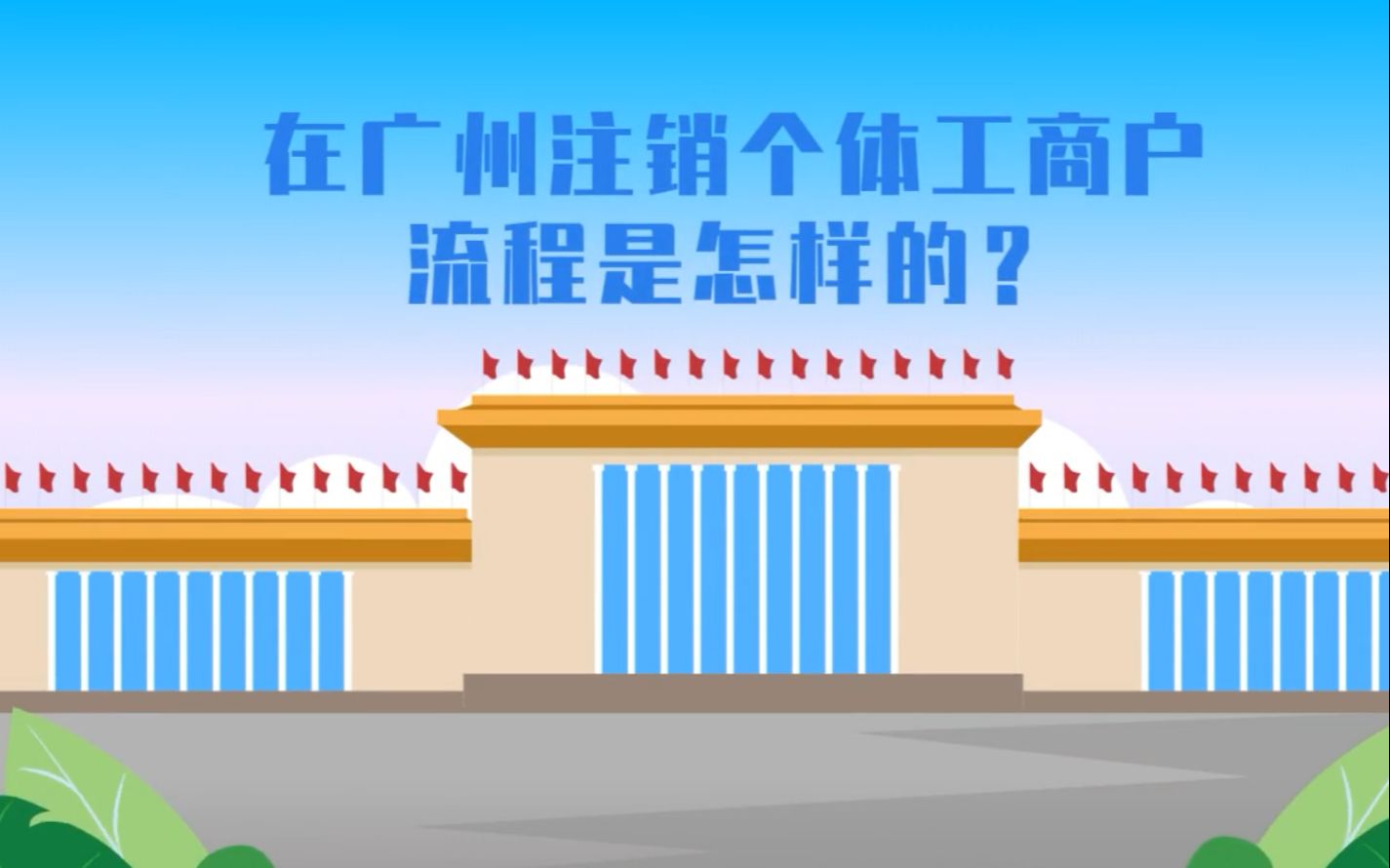 在广州注销个体工商户
流程是怎样的？